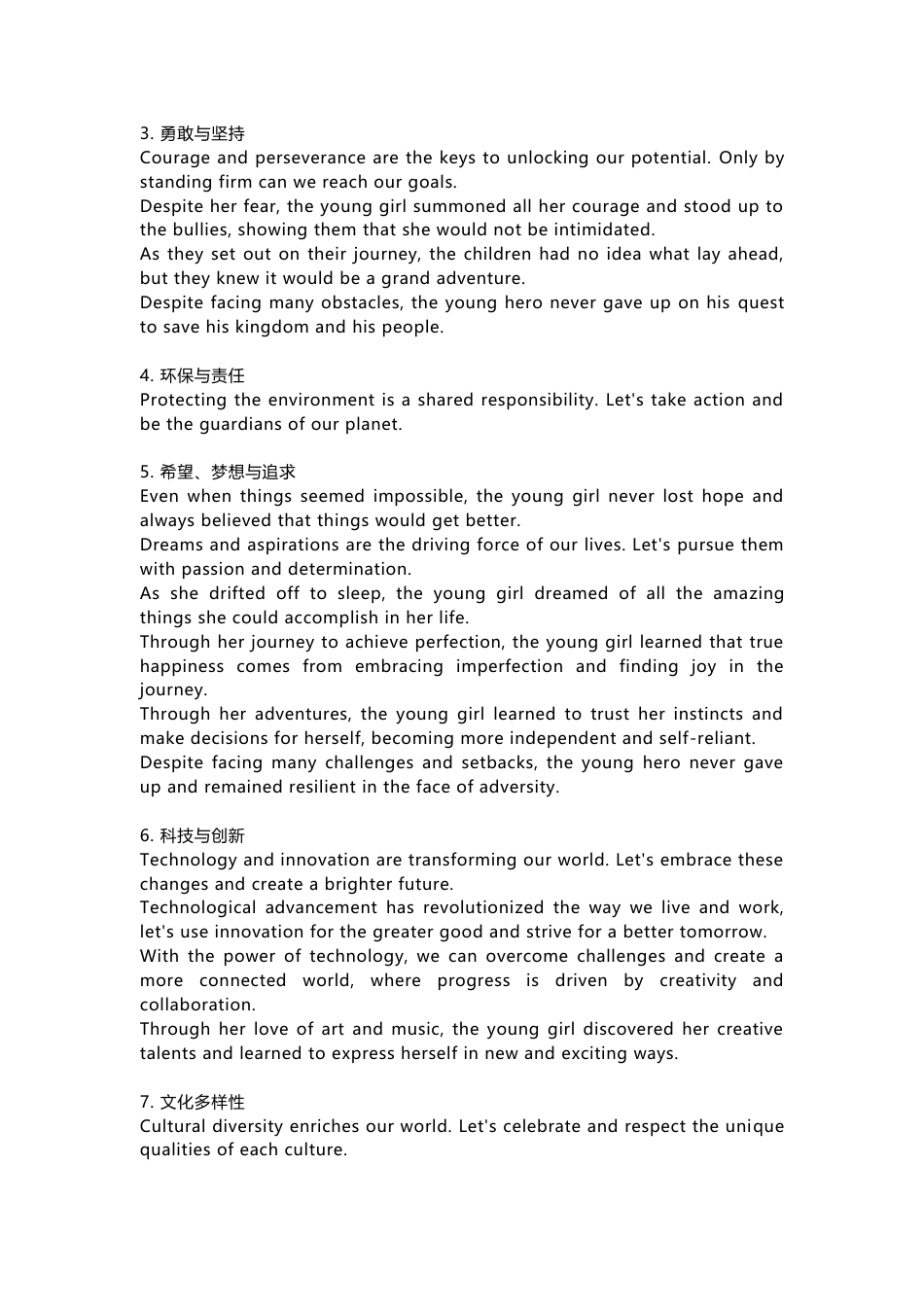 3. 勇敢与坚持
Courage and perseverance are the keys to unlocking our potential. Only by standing firm can we reach our goals.
Despite her fear, the young girl summoned all her courage and stood up to the bullies, showing them that she would not be intimidated.
As they set out on their journey, the children had no idea what lay ahead, but they knew it would be a grand adventure.
Despite facing many obstacles, the young hero never gave up on his quest to save his kingdom and his people.

4. 环保与责任
Protecting the environment is a shared responsibility. Let's take action and be the guardians of our planet.

5. 希望、梦想与追求
Even when things seemed impossible, the young girl never lost hope and always believed that things would get better.
Dreams and aspirations are the driving force of our lives. Let's pursue them with passion and determination.
As she drifted off to sleep, the young girl dreamed of all the amazing things she could accomplish in her life.
Through her journey to achieve perfection, the young girl learned that true happiness comes from embracing imperfection and finding joy in the journey.
Through her adventures, the young girl learned to trust her instincts and make decisions for herself, becoming more independent and self-reliant.
Despite facing many challenges and setbacks, the young hero never gave up and remained resilient in the face of adversity.

6. 科技与创新
Technology and innovation are transforming our world. Let's embrace these changes and create a brighter future.
Technological advancement has revolutionized the way we live and work, let's use innovation for the greater good and strive for a better tomorrow.
With the power of technology, we can overcome challenges and create a more connected world, where progress is driven by creativity and collaboration.
Through her love of art and music, the young girl discovered her creative talents and learned to express herself in new and exciting ways.

7. 文化多样性
Cultural diversity enriches our world. Let's celebrate and respect the unique qualities of each culture.